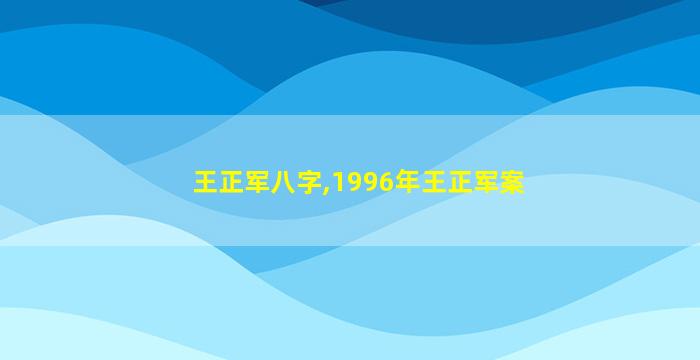 王正军八字,1996年王正军案